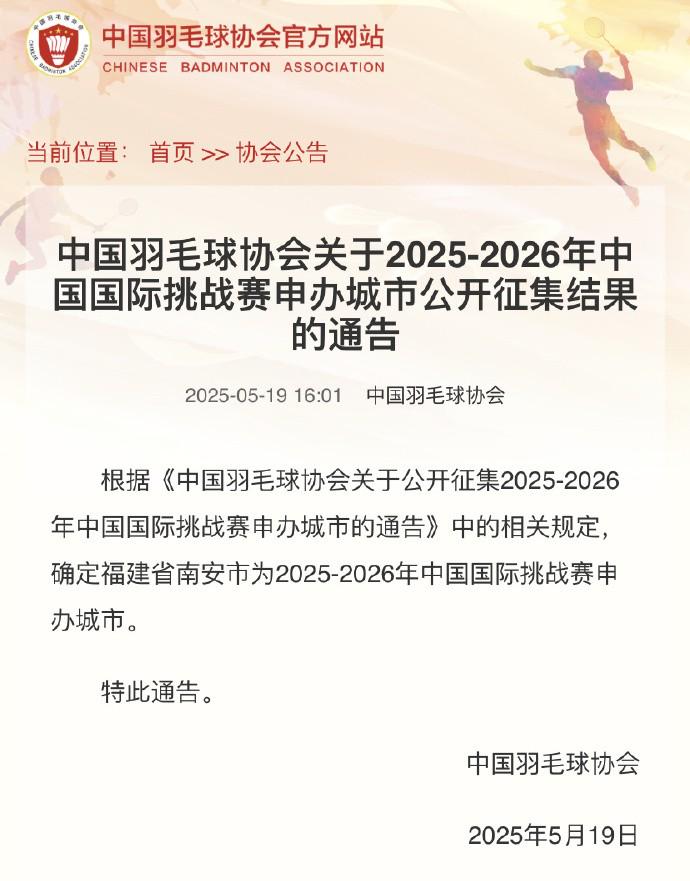 中国羽毛球协会官方网站
CHINESE BADMINTON ASSOCIATION

当前位置： 首页 >> 协会公告

中国羽毛球协会关于2025-2026年中国国际挑战赛申办城市公开征集结果的通告

2025-05-19 16:01 中国羽毛球协会

根据《中国羽毛球协会关于公开征集2025-2026年中国国际挑战赛申办城市的通告》中的相关规定，确定福建省南安市为2025-2026年中国国际挑战赛申办城市。

特此通告。

中国羽毛球协会

2025年5月19日